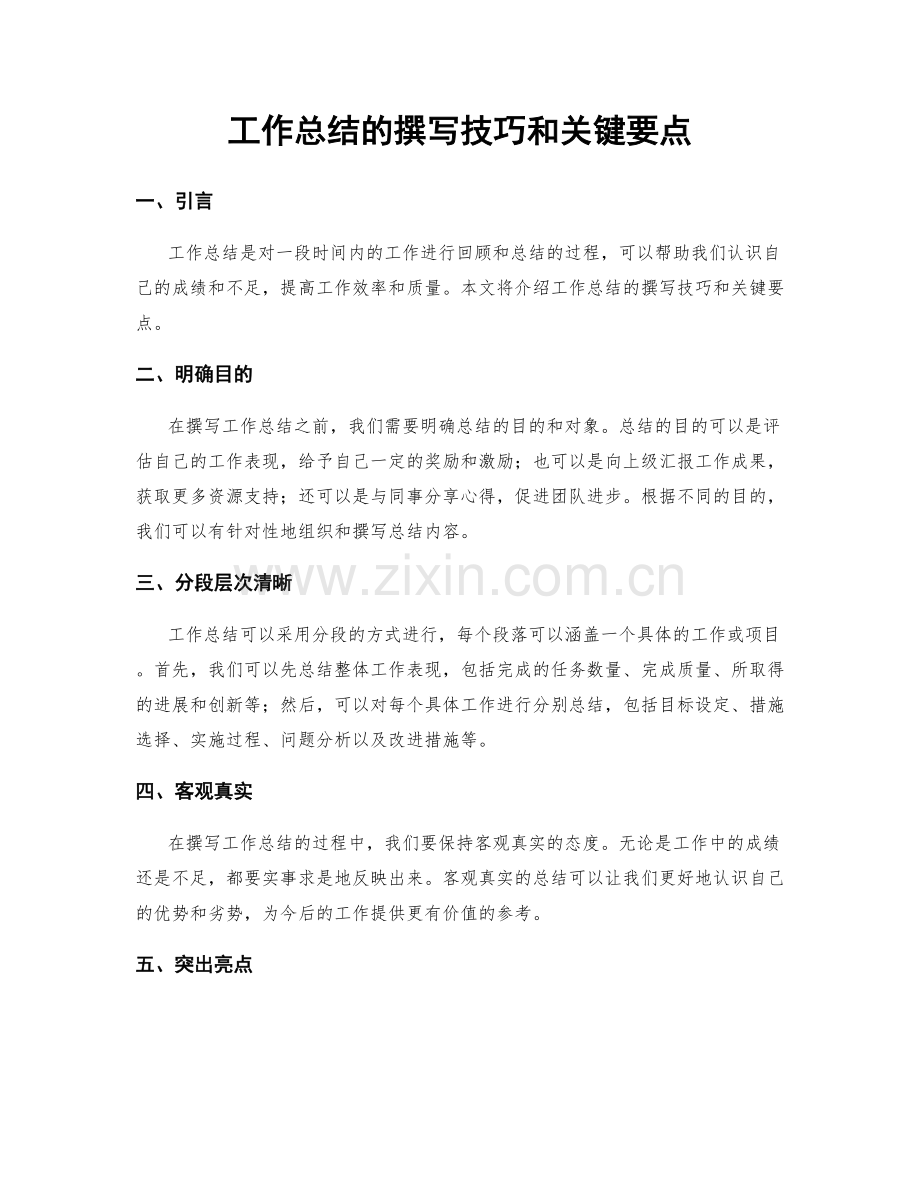 工作总结的撰写技巧和关键要点

一、引言

工作总结是对一段时间内的工作进行回顾和总结的过程，可以帮助我们认识自己的成绩和不足，提高工作效率和质量。本文将介绍工作总结的撰写技巧和关键要点。

二、明确目的

在撰写工作总结之前，我们需要明确总结的目的和对象。总结的目的可以是评估自己的工作表现，给予自己一定的奖励和激励；也可以是向上级汇报工作成果，获取更多资源支持；还可以是与同事分享心得，促进团队进步。根据不同的目的，我们可以有针对性地组织和撰写总结内容。

www.zixin.com.cn

三、分段层次清晰

工作总结可以采用分段的方式进行，每个段落可以涵盖一个具体的工作或项目。首先，我们可以先总结整体工作表现，包括完成的任务数量、完成质量、所取得的进展和创新等；然后，可以对每个具体工作进行分别总结，包括目标设定、措施选择、实施过程、问题分析以及改进措施等。

四、客观真实

在撰写工作总结的过程中，我们要保持客观真实的态度。无论是工作中的成绩还是不足，都要实事求是地反映出来。客观真实的总结可以让我们更好地认识自己的优势和劣势，为今后的工作提供更有价值的参考。

五、突出亮点